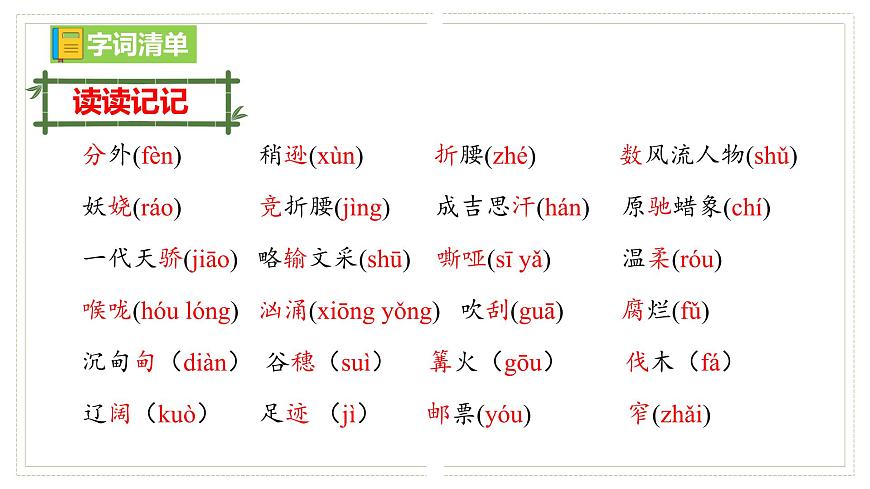 字词清单

读读记记

分外(fèn) 稍逊(xùn) 折腰(zhé) 数风流人物(shǔ)

妖娆(ráo) 竞折腰(jìng) 成吉思汗(hán) 原驰蜡象(chí)

一代天骄(jiāo) 略输文采(shū) 嘶哑(sī yǎ) 温柔(róu)

喉咙(hóu lóng) 汹涌(xiōng yǒng) 吹刮(guā) 腐烂(fǔ)

沉甸甸（diàn） 谷穗（suì） 篝火（gōu） 伐木（fá）

辽阔（kuò） 足迹（jì） 邮票(yóu) 窄(zhǎi)